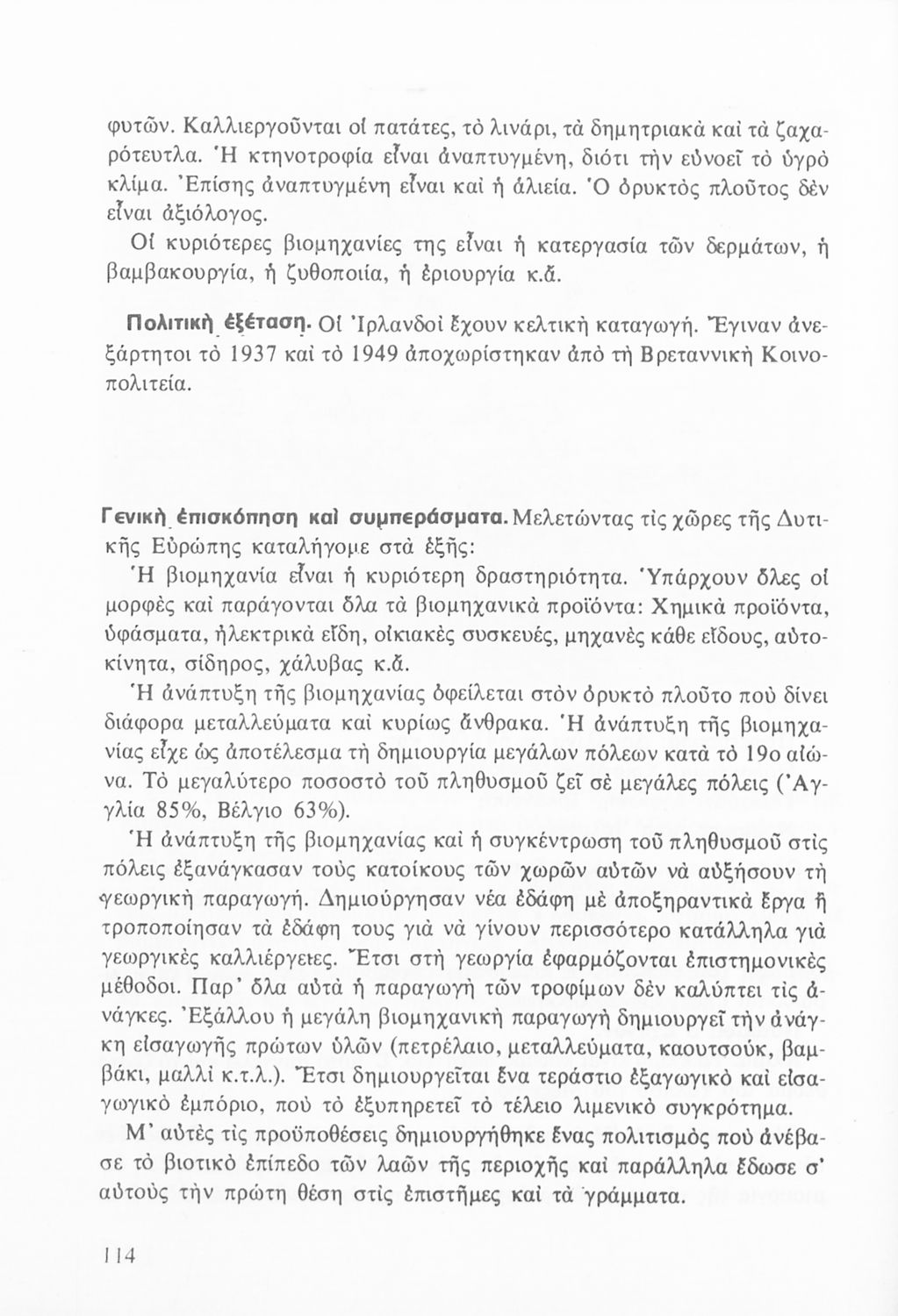 φυτῶν. Καλλιεργοῦνται οἱ πατάτες, τὸ λινάρι, τὰ δημητριακὰ καὶ τὰ ζαχαρότευτλα. Ἡ κτηνοτροφία εἶναι ἀναπτυγμένη, διότι τὴν εὐνοεῖ τὸ ὑγρὸ κλίμα. Ἐπίσης ἀναπτυγμένη εἶναι καὶ ἡ ἁλιεία. Ὁ ὀρυκτὸς πλοῦτος δὲν εἶναι ἀξιόλογος.

Οἱ κυριότερες βιομηχανίες της εἶναι ἡ κατεργασία τῶν δερμάτων, ἡ βαμβακουργία, ἡ ζυθοποιία, ἡ ἐριουργία κ.ἄ.

Πολιτικὴ ἐξέταση. Οἱ Ἰρλανδοὶ ἔχουν κελτικὴ καταγωγή. Ἔγιναν ἀνεξάρτητοι τὸ 1937 καὶ τὸ 1949 ἀποχωρίστηκαν ἀπὸ τὴ Βρεταννικὴ Κοινοπολιτεία.

Γενικὴ ἐπισκόπηση καὶ συμπεράσματα. Μελετώντας τὶς χῶρες τῆς Δυτικῆς Εὐρώπης καταλήγομε στὰ ἑξῆς:

Ἡ βιομηχανία εἶναι ἡ κυριότερη δραστηριότητα. Ὑπάρχουν ὅλες οἱ μορφὲς καὶ παράγονται ὅλα τὰ βιομηχανικὰ προϊόντα: Χημικὰ προϊόντα, ὑφάσματα, ἠλεκτρικὰ εἴδη, οἰκιακὲς συσκευές, μηχανὲς κάθε εἴδους, αὐτοκίνητα, σίδηρος, χάλυβας κ.ἄ.

Ἡ ἀνάπτυξη τῆς βιομηχανίας ὀφείλεται στὸν ὀρυκτὸ πλοῦτο ποὺ δίνει διάφορα μεταλλεύματα καὶ κυρίως ἄνθρακα. Ἡ ἀνάπτυξη τῆς βιομηχανίας εἶχε ὡς ἀποτέλεσμα τὴ δημιουργία μεγάλων πόλεων κατὰ τὸ 19ο αἰώνα. Τὸ μεγαλύτερο ποσοστὸ τοῦ πληθυσμοῦ ζεῖ σὲ μεγάλες πόλεις (Ἀγγλία 85%, Βέλγιο 63%).

Ἡ ἀνάπτυξη τῆς βιομηχανίας καὶ ἡ συγκέντρωση τοῦ πληθυσμοῦ στὶς πόλεις ἐξανάγκασαν τοὺς κατοίκους τῶν χωρῶν αὐτῶν νὰ αὐξήσουν τὴ γεωργικὴ παραγωγή. Δημιούργησαν νέα ἐδάφη μὲ ἀποξηραντικὰ ἔργα ἢ τροποποίησαν τὰ ἐδάφη τους γιὰ νὰ γίνουν περισσότερο κατάλληλα γιὰ γεωργικὲς καλλιέργειες. Ἔτσι στὴ γεωργία ἐφαρμόζονται ἐπιστημονικὲς μέθοδοι. Παρ' ὅλα αὐτὰ ἡ παραγωγὴ τῶν τροφίμων δὲν καλύπτει τὶς ἀνάγκες. Ἐξάλλου ἡ μεγάλη βιομηχανικὴ παραγωγὴ δημιουργεῖ τὴν ἀνάγκη εἰσαγωγῆς πρώτων ὑλῶν (πετρέλαιο, μεταλλεύματα, καουτσούκ, βαμβάκι, μαλλὶ κ.τ.λ.). Ἔτσι δημιουργεῖται ἕνα τεράστιο ἐξαγωγικὸ καὶ εἰσαγωγικὸ ἐμπόριο, ποὺ τὸ ἐξυπηρετεῖ τὸ τέλειο λιμενικὸ συγκρότημα.

Μ' αὐτὲς τὶς προϋποθέσεις δημιουργήθηκε ἕνας πολιτισμὸς ποὺ ἀνέβασε τὸ βιοτικὸ ἐπίπεδο τῶν λαῶν τῆς περιοχῆς καὶ παράλληλα ἔδωσε σ' αὐτοὺς τὴν πρώτη θέση στὶς ἐπιστῆμες καὶ τὰ γράμματα.

114